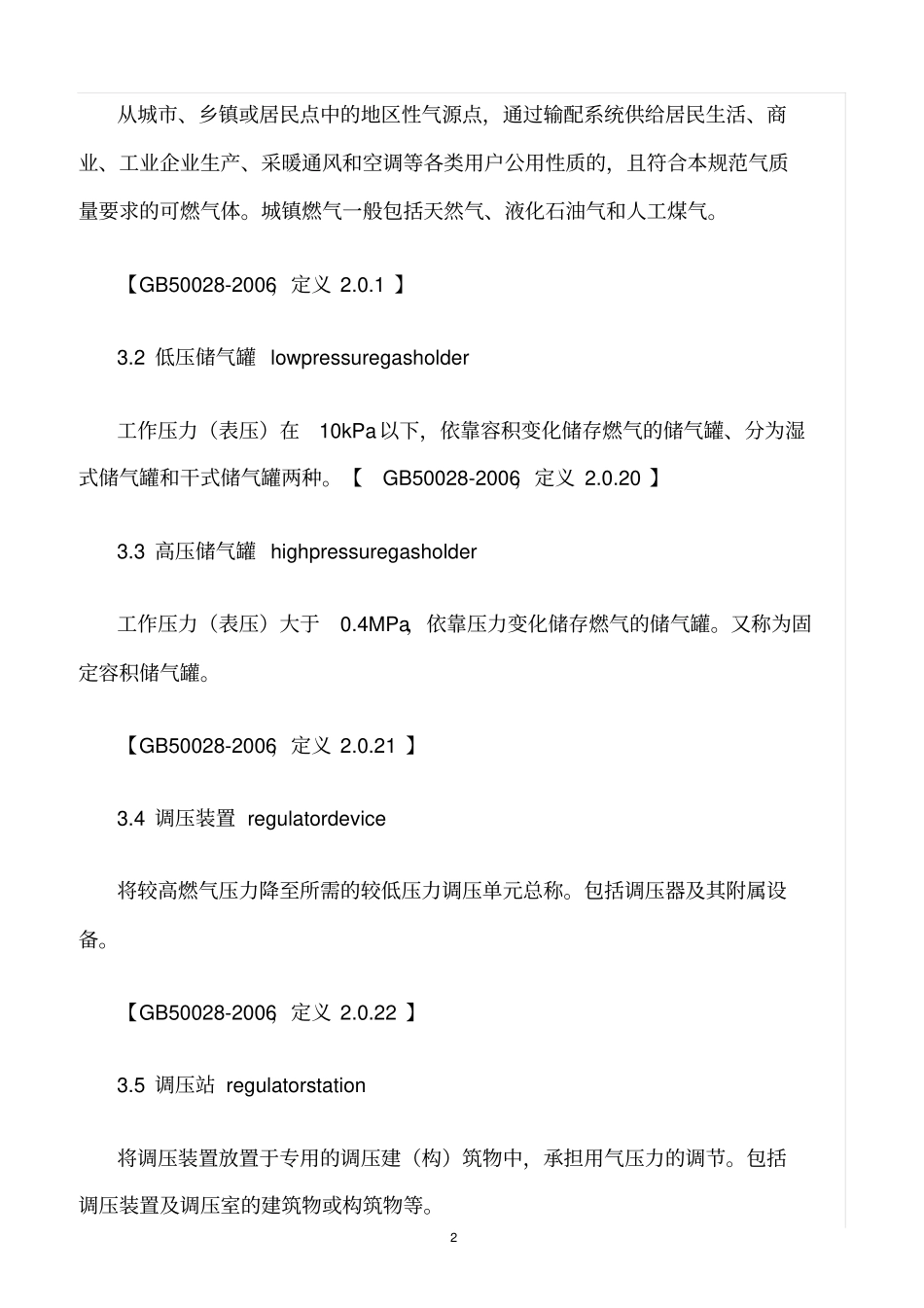 从城市、乡镇或居民点中的地区性气源点，通过输配系统供给居民生活、商业、工业企业生产、采暖通风和空调等各类用户公用性质的，且符合本规范气质量要求的可燃气体。城镇燃气一般包括天然气、液化石油气和人工煤气。

【GB50028-2006，定义 2.0.1 】

3.2 低压储气罐 lowpressuregasholder

工作压力（表压）在 10kPa 以下，依靠容积变化储存燃气的储气罐、分为湿式储气罐和干式储气罐两种。【 GB50028-2006，定义 2.0.20 】

3.3 高压储气罐 highpressuregasholder

工作压力（表压）大于 0.4MPa，依靠压力变化储存燃气的储气罐。又称为固定容积储气罐。

【GB50028-2006，定义 2.0.21 】

3.4 调压装置 regulatordevice

将较高燃气压力降至所需的较低压力调压单元总称。包括调压器及其附属设备。

【GB50028-2006，定义 2.0.22 】

3.5 调压站 regulatorstation

将调压装置放置于专用的调压建（构）筑物中，承担用气压力的调节。包括调压装置及调压室的建筑物或构筑物等。

2